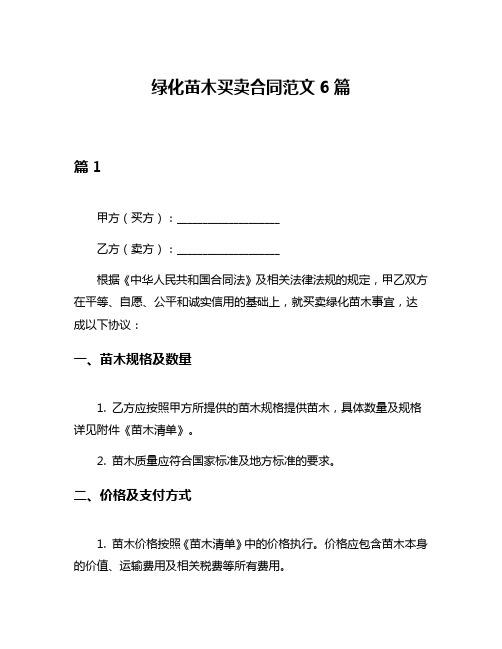 绿化苗木买卖合同范文 6 篇

篇 1

甲方（买方）：__________________

乙方（卖方）：__________________

根据《中华人民共和国合同法》及相关法律法规的规定，甲乙双方在平等、自愿、公平和诚实信用的基础上，就买卖绿化苗木事宜，达成以下协议：

一、苗木规格及数量

1. 乙方应按照甲方所提供的苗木规格提供苗木，具体数量及规格详见附件《苗木清单》。

2. 苗木质量应符合国家标准及地方标准的要求。

二、价格及支付方式

1. 苗木价格按照《苗木清单》中的价格执行。价格应包含苗木本身的价值、运输费用及相关税费等所有费用。